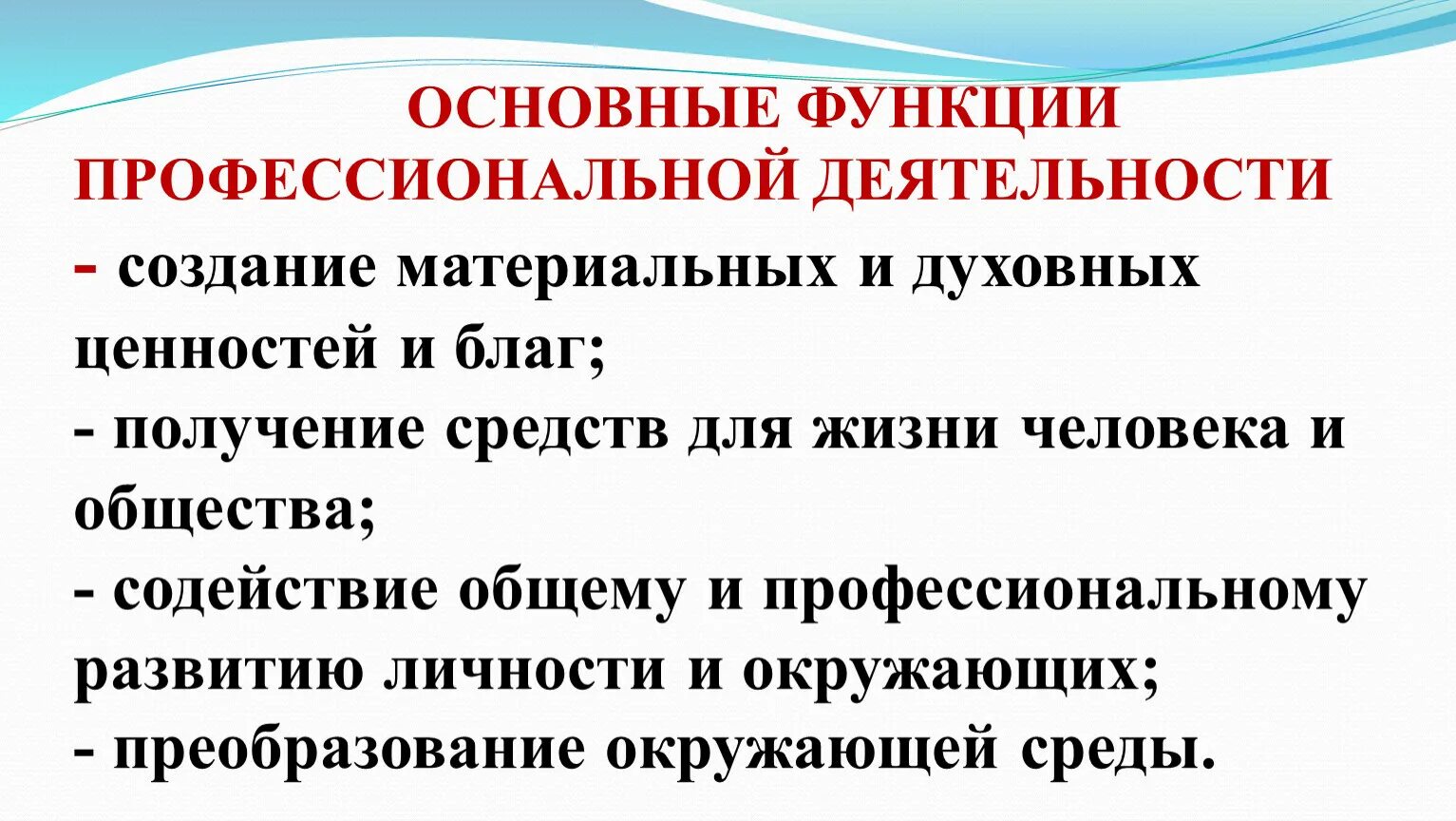 ОСНОВНЫЕ ФУНКЦИИ ПРОФЕССИОНАЛЬНОЙ ДЕЯТЕЛЬНОСТИ

- создание материальных и духовных ценностей и благ;
- получение средств для жизни человека и общества;
- содействие общему и профессиональному развитию личности и окружающих;
- преобразование окружающей среды.